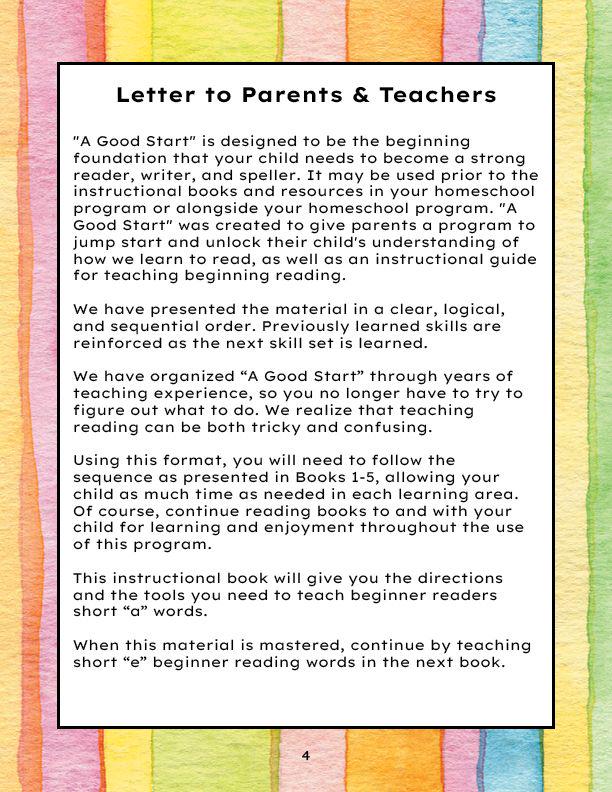 Letter to Parents & Teachers

"A Good Start" is designed to be the beginning foundation that your child needs to become a strong reader, writer, and speller. It may be used prior to the instructional books and resources in your homeschool program or alongside your homeschool program. "A Good Start" was created to give parents a program to jump start and unlock their child's understanding of how we learn to read, as well as an instructional guide for teaching beginning reading.

We have presented the material in a clear, logical, and sequential order. Previously learned skills are reinforced as the next skill set is learned.

We have organized “A Good Start” through years of teaching experience, so you no longer have to try to figure out what to do. We realize that teaching reading can be both tricky and confusing.

Using this format, you will need to follow the sequence as presented in Books 1-5, allowing your child as much time as needed in each learning area. Of course, continue reading books to and with your child for learning and enjoyment throughout the use of this program.

This instructional book will give you the directions and the tools you need to teach beginner readers short “a” words.

When this material is mastered, continue by teaching short “e” beginner reading words in the next book.

4